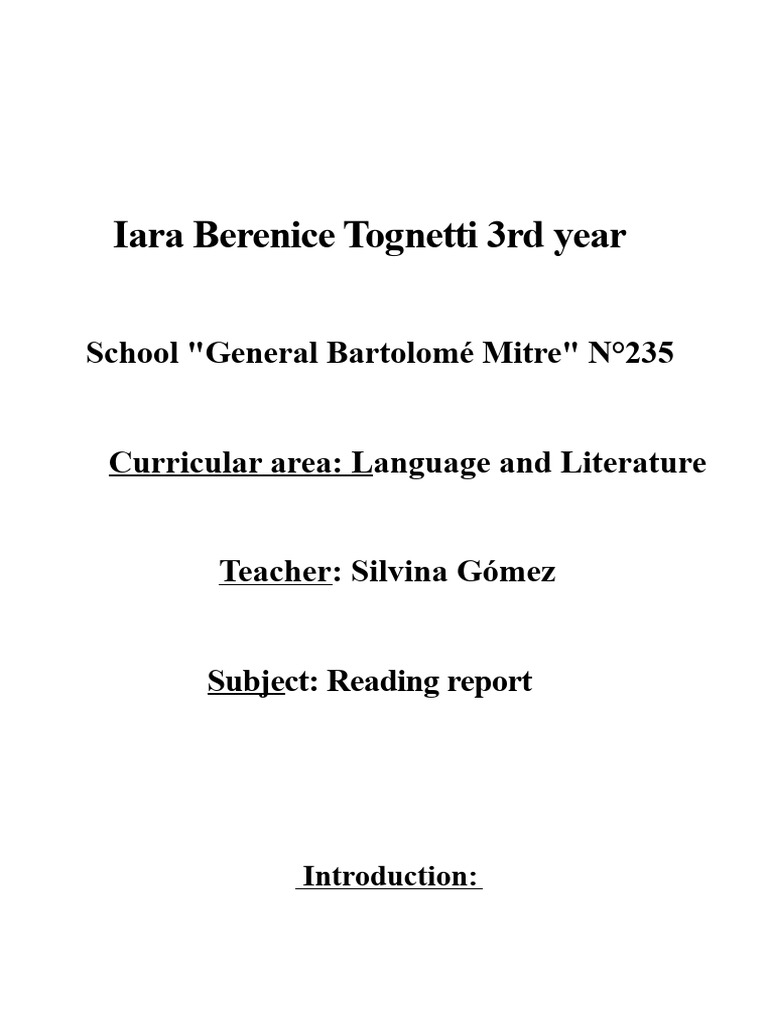 Iara Berenice Tognetti 3rd year

School "General Bartolomé Mitre" N°235

Curricular area: Language and Literature

Teacher: Silvina Gómez

Subject: Reading report

Introduction: